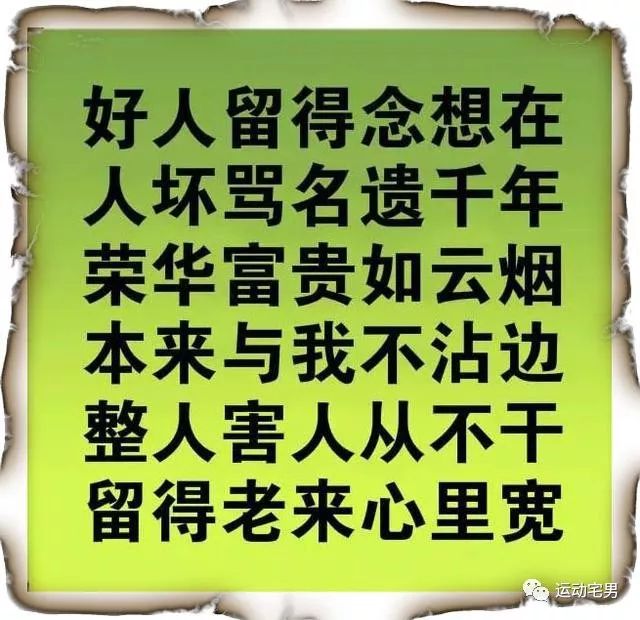 好人留得念想在
人坏骂名遗千年
荣华富贵如云烟
本来与我不沾边
整人害人从不干
留得老来心里宽

运动宅男